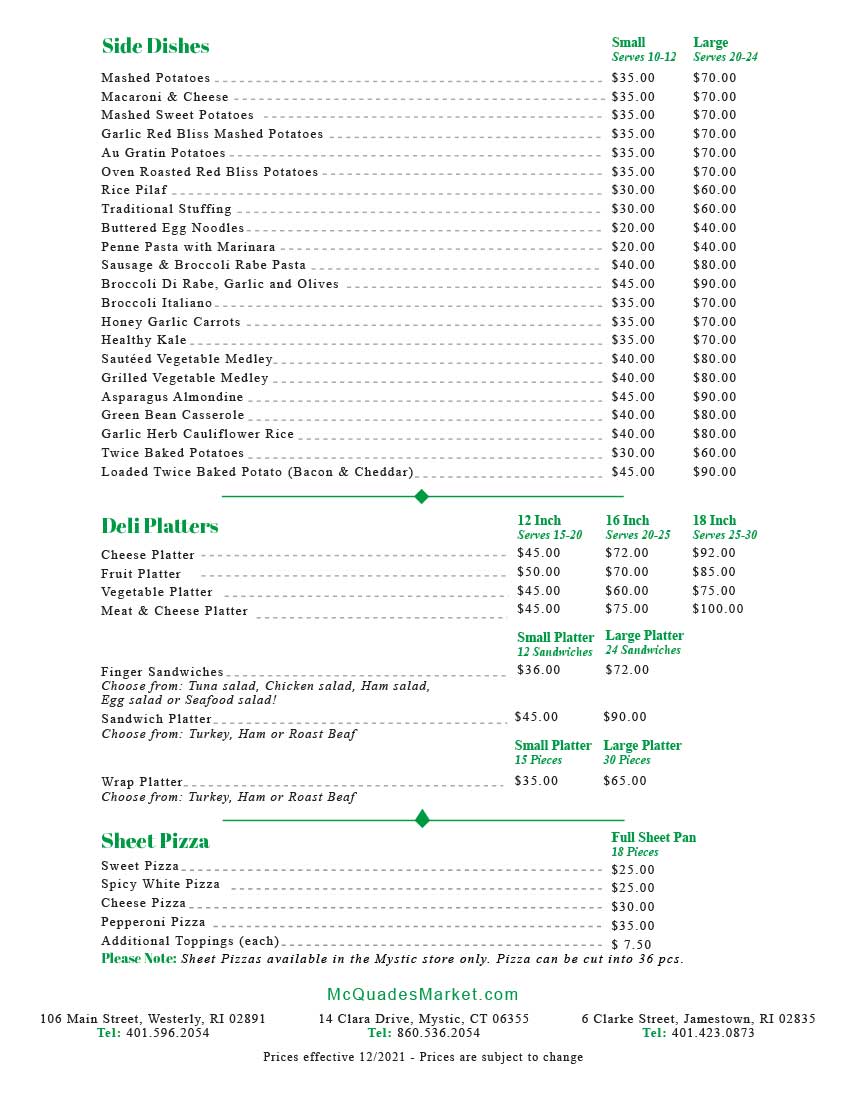 Side Dishes

| | Small Serves 10-12 | Large Serves 20-24 |
|---|---|---|
| Mashed Potatoes | $35.00 | $70.00 |
| Macaroni & Cheese | $35.00 | $70.00 |
| Mashed Sweet Potatoes | $35.00 | $70.00 |
| Garlic Red Bliss Mashed Potatoes | $35.00 | $70.00 |
| Au Gratin Potatoes | $35.00 | $70.00 |
| Oven Roasted Red Bliss Potatoes | $35.00 | $70.00 |
| Rice Pilaf | $30.00 | $60.00 |
| Traditional Stuffing | $30.00 | $60.00 |
| Buttered Egg Noodles | $20.00 | $40.00 |
| Penne Pasta with Marinara | $20.00 | $40.00 |
| Sausage & Broccoli Rabe Pasta | $40.00 | $80.00 |
| Broccoli Di Rabe, Garlic and Olives | $45.00 | $90.00 |
| Broccoli Italiano | $35.00 | $70.00 |
| Honey Garlic Carrots | $35.00 | $70.00 |
| Healthy Kale | $35.00 | $70.00 |
| Sautéed Vegetable Medley | $40.00 | $80.00 |
| Grilled Vegetable Medley | $40.00 | $80.00 |
| Asparagus Almondine | $45.00 | $90.00 |
| Green Bean Casserole | $40.00 | $80.00 |
| Garlic Herb Cauliflower Rice | $40.00 | $80.00 |
| Twice Baked Potatoes | $30.00 | $60.00 |
| Loaded Twice Baked Potato (Bacon & Cheddar) | $45.00 | $90.00 |

Deli Platters

| | 12 Inch Serves 15-20 | 16 Inch Serves 20-25 | 18 Inch Serves 25-30 |
|---|---|---|---|
| Cheese Platter | $45.00 | $72.00 | $92.00 |
| Fruit Platter | $50.00 | $70.00 | $85.00 |
| Vegetable Platter | $45.00 | $60.00 | $75.00 |
| Meat & Cheese Platter | $45.00 | $75.00 | $100.00 |

| | Small Platter 12 Sandwiches | Large Platter 24 Sandwiches |
|---|---|---|
| Finger Sandwiches | $36.00 | $72.00 |

Choose from: Tuna salad, Chicken salad, Ham salad, Egg salad or Seafood salad!

| Sandwich Platter | $45.00 | $90.00 |
|---|---|---|

Choose from: Turkey, Ham or Roast Beaf

| | Small Platter 15 Pieces | Large Platter 30 Pieces |
|---|---|---|
| Wrap Platter | $35.00 | $65.00 |

Choose from: Turkey, Ham or Roast Beaf

Sheet Pizza

| | Full Sheet Pan 18 Pieces |
|---|---|
| Sweet Pizza | $25.00 |
| Spicy White Pizza | $25.00 |
| Cheese Pizza | $30.00 |
| Pepperoni Pizza | $35.00 |
| Additional Toppings (each) | $ 7.50 |

Please Note: Sheet Pizzas available in the Mystic store only. Pizza can be cut into 36 pcs.

McQuadesMarket.com

106 Main Street, Westerly, RI 02891
Tel: 401.596.2054

14 Clara Drive, Mystic, CT 06355
Tel: 860.536.2054

6 Clarke Street, Jamestown, RI 02835
Tel: 401.423.0873

Prices effective 12/2021 - Prices are subject to change